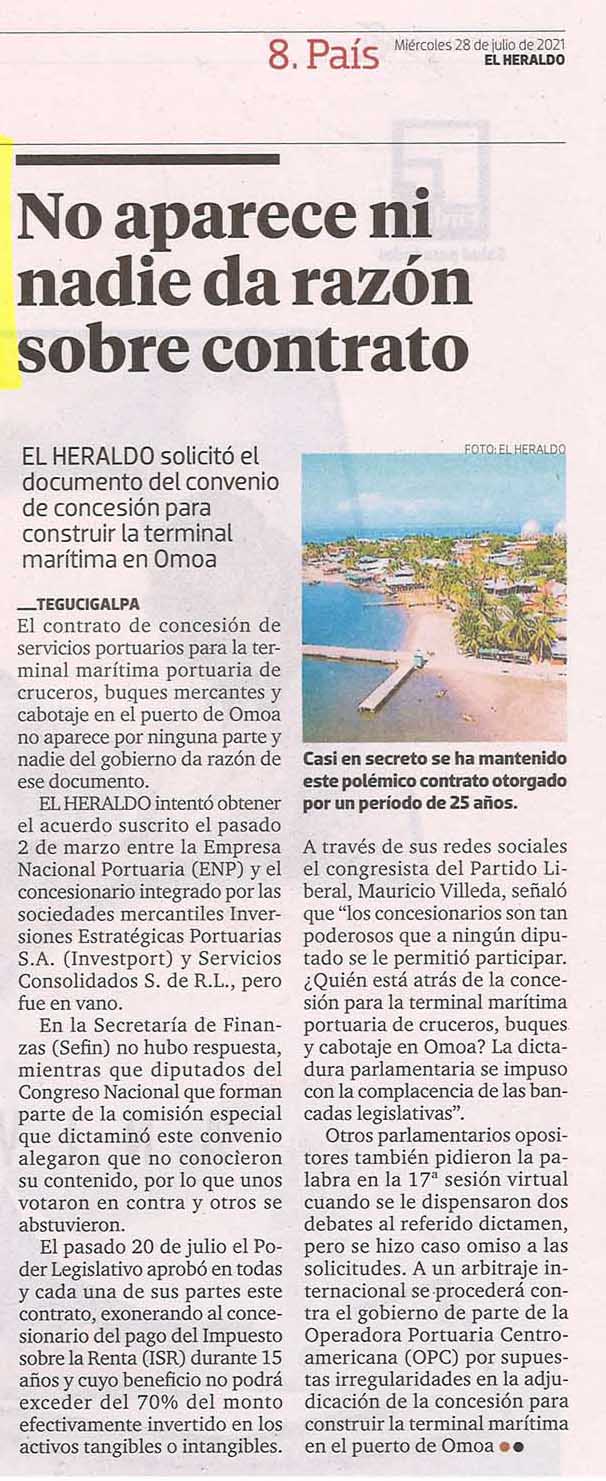 8. País Miércoles 28 de julio de 2021
EL HERALDO

No aparece ni nadie da razón sobre contrato

EL HERALDO solicitó el documento del convenio de concesión para construir la terminal marítima en Omoa

TEGUCIGALPA
El contrato de concesión de servicios portuarios para la terminal marítima portuaria de cruceros, buques mercantes y cabotaje en el puerto de Omoa no aparece por ninguna parte y nadie del gobierno da razón de ese documento.

EL HERALDO intentó obtener el acuerdo suscrito el pasado 2 de marzo entre la Empresa Nacional Portuaria (ENP) y el concesionario integrado por las sociedades mercantiles Inversiones Estratégicas Portuarias S.A. (Investport) y Servicios Consolidados S. de R.L., pero fue en vano.

En la Secretaría de Finanzas (Sefin) no hubo respuesta, mientras que diputados del Congreso Nacional que forman parte de la comisión especial que dictaminó este convenio alegaron que no conocieron su contenido, por lo que unos votaron en contra y otros se abstuvieron.

El pasado 20 de julio el Poder Legislativo aprobó en todas y cada una de sus partes este contrato, exonerando al concesionario del pago del Impuesto sobre la Renta (ISR) durante 15 años y cuyo beneficio no podrá exceder del 70% del monto efectivamente invertido en los activos tangibles o intangibles.

FOTO: EL HERALDO

Casi en secreto se ha mantenido este polémico contrato otorgado por un período de 25 años.

A través de sus redes sociales el congresista del Partido Liberal, Mauricio Villeda, señaló que “los concesionarios son tan poderosos que a ningún diputado se le permitió participar. ¿Quién está atrás de la concesión para la terminal marítima portuaria de cruceros, buques y cabotaje en Omoa? La dictadura parlamentaria se impuso con la complacencia de las bancadas legislativas”.

Otros parlamentarios opositores también pidieron la palabra en la 17ª sesión virtual cuando se le dispensaron dos debates al referido dictamen, pero se hizo caso omiso a las solicitudes. A un arbitraje internacional se procederá contra el gobierno de parte de la Operadora Portuaria Centroamericana (OPC) por supuestas irregularidades en la adjudicación de la concesión para construir la terminal marítima en el puerto de Omoa